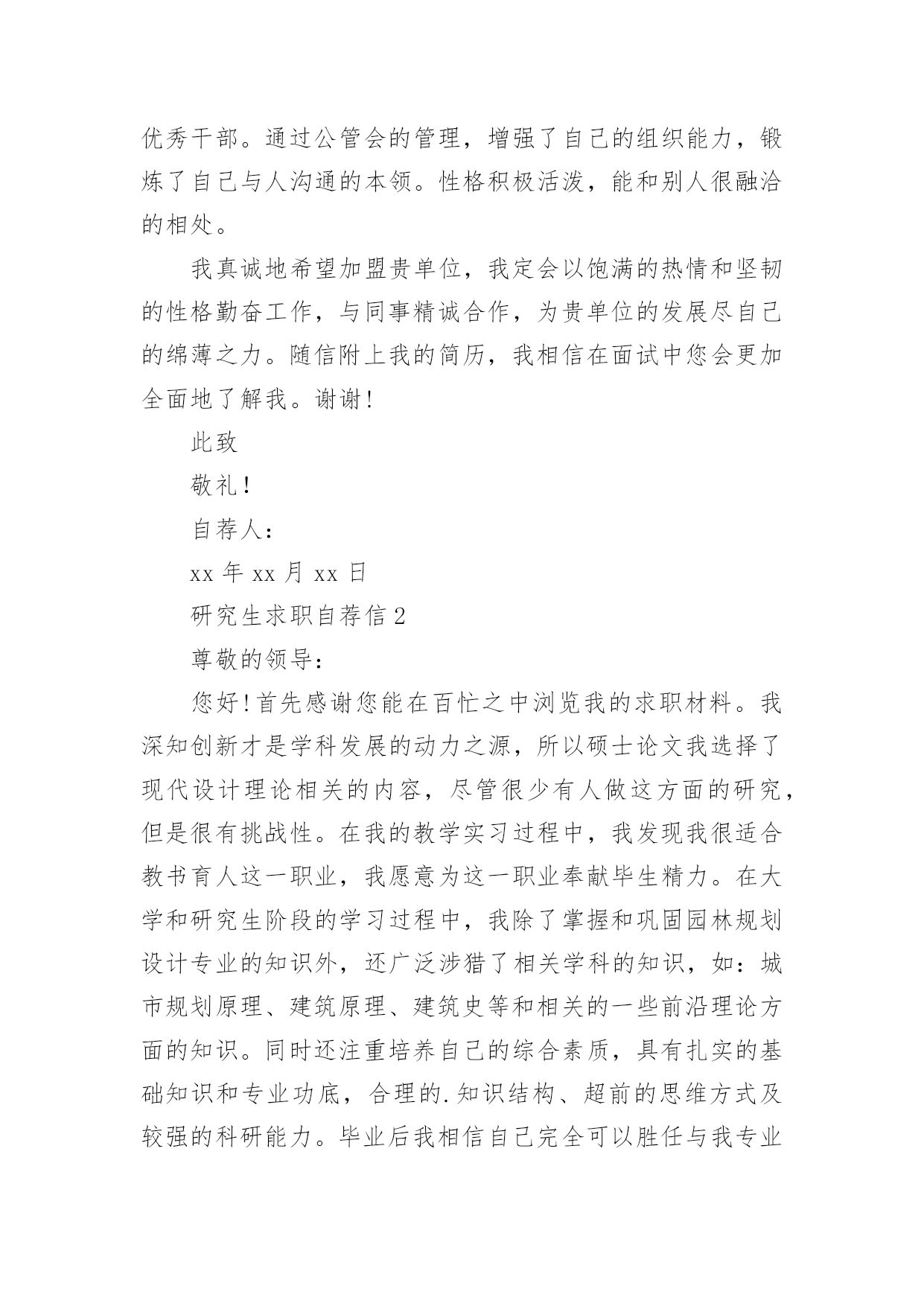 优秀干部。通过公管会的管理，增强了自己的组织能力，锻炼了自己与人沟通的本领。性格积极活泼，能和别人很融洽的相处。

我真诚地希望加盟贵单位，我定会以饱满的热情和坚韧的性格勤奋工作，与同事精诚合作，为贵单位的发展尽自己的绵薄之力。随信附上我的简历，我相信在面试中您会更加全面地了解我。谢谢！

此致

敬礼！

自荐人：

xx 年 xx 月 xx 日

研究生求职自荐信 2

尊敬的领导：

您好！首先感谢您能在百忙之中浏览我的求职材料。我深知创新才是学科发展的动力之源，所以硕士论文我选择了现代设计理论相关的内容，尽管很少有人做这方面的研究，但是很有挑战性。在我的教学实习过程中，我发现我很适合教书育人这一职业，我愿意为这一职业奉献毕生精力。在大学和研究生阶段的学习过程中，我除了掌握和巩固园林规划设计专业的知识外，还广泛涉猎了相关学科的知识，如：城市规划原理、建筑原理、建筑史等和相关的一些前沿理论方面的知识。同时还注重培养自己的综合素质，具有扎实的基础知识和专业功底，合理的.知识结构、超前的思维方式及较强的科研能力。毕业后我相信自己完全可以胜任与我专业